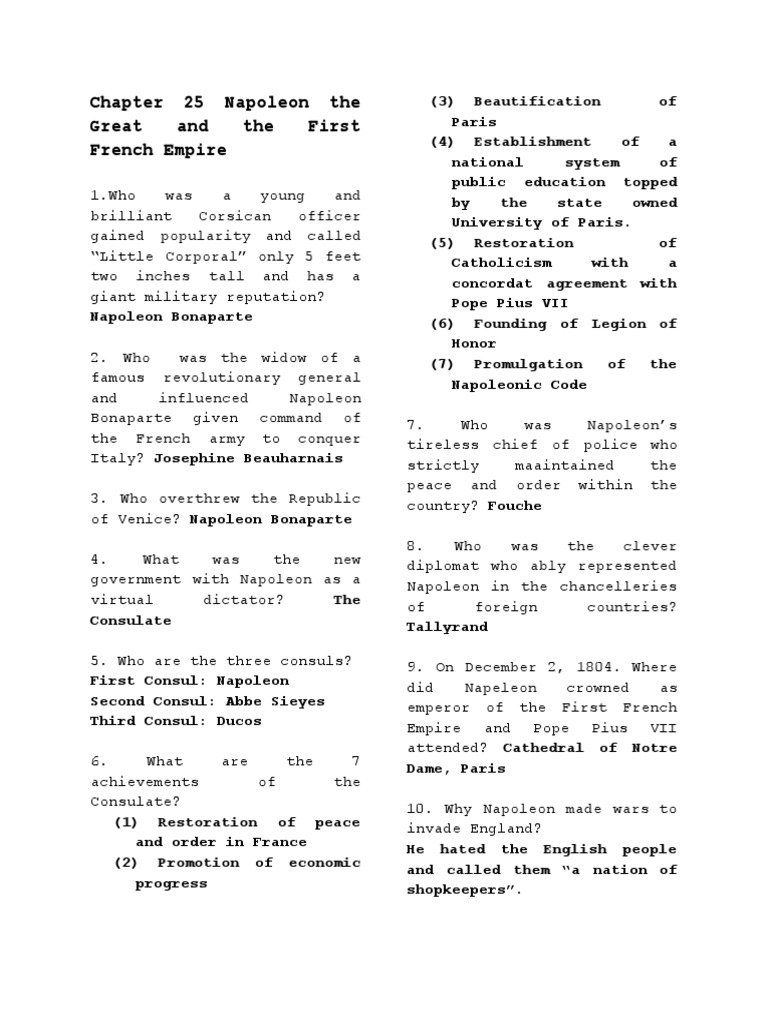 Chapter 25 Napoleon the Great and the First French Empire

1.Who was a young and brilliant Corsican officer gained popularity and called "Little Corporal" only 5 feet two inches tall and has a giant military reputation? Napoleon Bonaparte

2. Who was the widow of a famous revolutionary general and influenced Napoleon Bonaparte given command of the French army to conquer Italy? Josephine Beauharnais

3. Who overthrew the Republic of Venice? Napoleon Bonaparte

4. What was the new government with Napoleon as a virtual dictator? The Consulate

5. Who are the three consuls?
First Consul: Napoleon
Second Consul: Abbe Sieyes
Third Consul: Ducos

6. What are the 7 achievements of the Consulate?
(1) Restoration of peace and order in France
(2) Promotion of economic progress
(3) Beautification of Paris
(4) Establishment of a national system of public education topped by the state owned University of Paris.
(5) Restoration of Catholicism with a concordat agreement with Pope Pius VII
(6) Founding of Legion of Honor
(7) Promulgation of the Napoleonic Code

7. Who was Napoleon's tireless chief of police who strictly maaintained the peace and order within the country? Fouche

8. Who was the clever diplomat who ably represented Napoleon in the chancelleries of foreign countries? Tallyrand

9. On December 2, 1804. Where did Napeleon crowned as emperor of the First French Empire and Pope Pius VII attended? Cathedral of Notre Dame, Paris

10. Why Napoleon made wars to invade England?
He hated the English people and called them "a nation of shopkeepers".